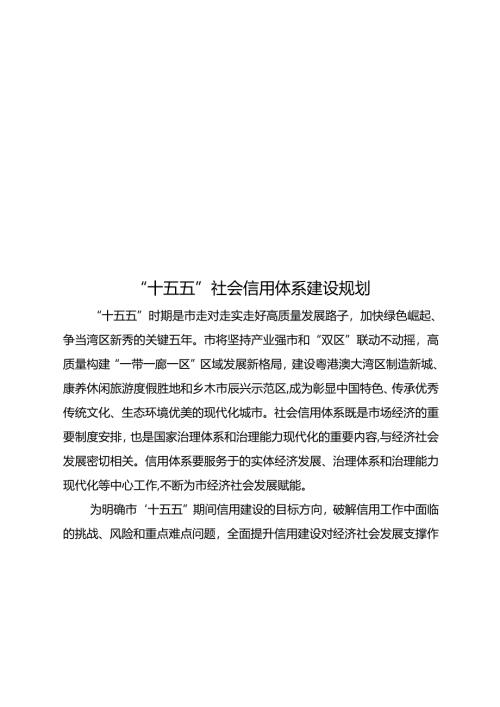 “十五五”社会信用体系建设规划

“十五五”时期是市走对走实走好高质量发展路子，加快绿色崛起、争当湾区新秀的关键五年。市将坚持产业强市和“双区”联动不动摇，高质量构建“一带一廊一区”区域发展新格局，建设粤港澳大湾区制造新城、康养休闲旅游度假胜地和乡木市辰兴示范区,成为彰显中国特色、传承优秀传统文化、生态环境优美的现代化城市。社会信用体系既是市场经济的重要制度安排，也是国家治理体系和治理能力现代化的重要内容,与经济社会发展密切相关。信用体系要服务于的实体经济发展、治理体系和治理能力现代化等中心工作,不断为市经济社会发展赋能。

为明确市‘十五五”期间信用建设的目标方向，破解信用工作中面临的挑战、风险和重点难点问题，全面提升信用建设对经济社会发展支撑作